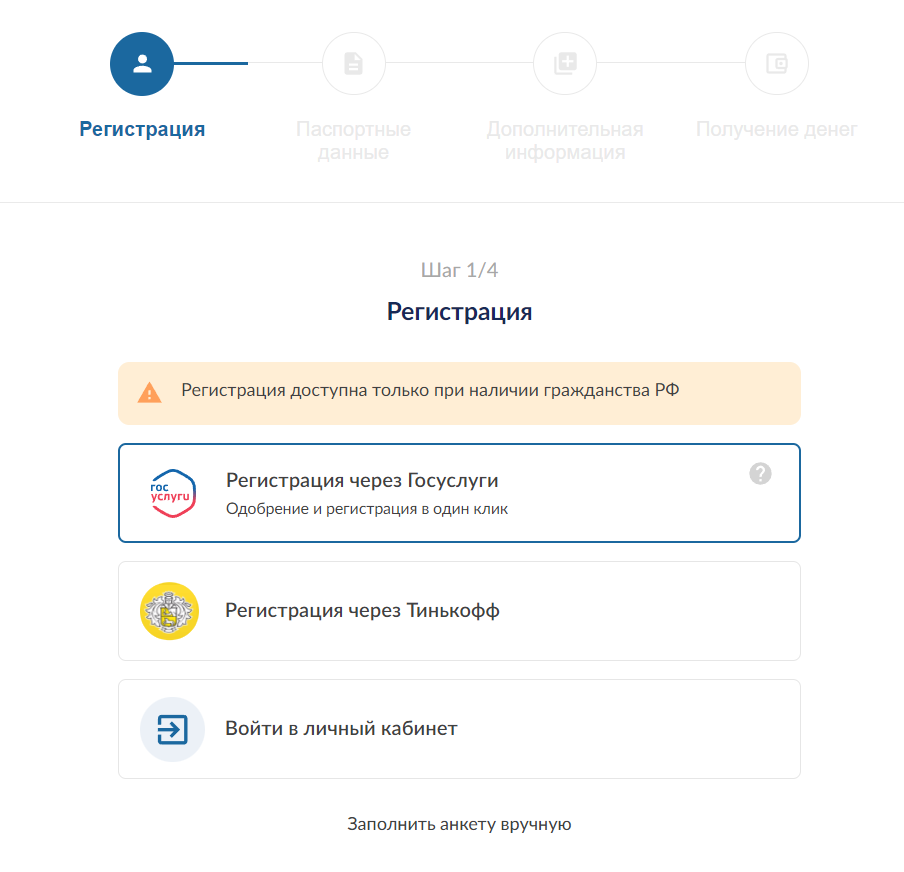 Регистрация

Паспортные данные

Дополнительная информация

Получение денег

Шаг 1/4

Регистрация

Регистрация доступна только при наличии гражданства РФ

гос услуги

Регистрация через Госуслуги

Одобрение и регистрация в один клик

Регистрация через Тинькофф

Войти в личный кабинет

Заполнить анкету вручную